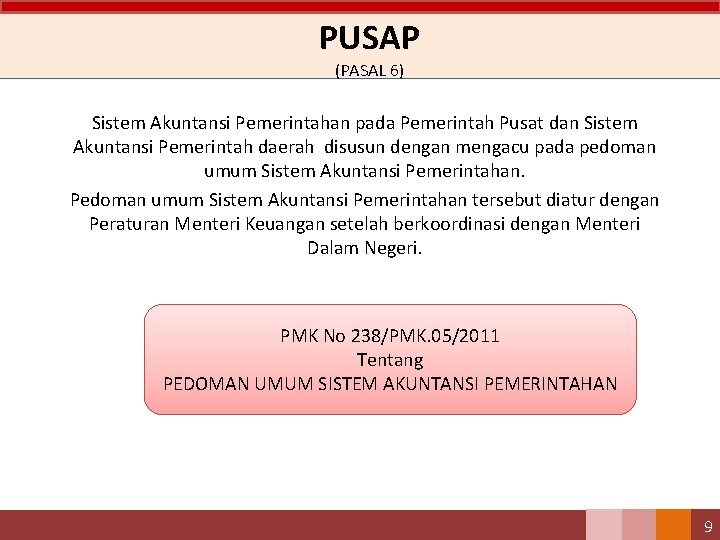 PUSAP
(PASAL 6)

Sistem Akuntansi Pemerintahan pada Pemerintah Pusat dan Sistem Akuntansi Pemerintah daerah disusun dengan mengacu pada pedoman umum Sistem Akuntansi Pemerintahan.

Pedoman umum Sistem Akuntansi Pemerintahan tersebut diatur dengan Peraturan Menteri Keuangan setelah berkoordinasi dengan Menteri Dalam Negeri.

PMK No 238/PMK.05/2011
Tentang
PEDOMAN UMUM SISTEM AKUNTANSI PEMERINTAHAN

9